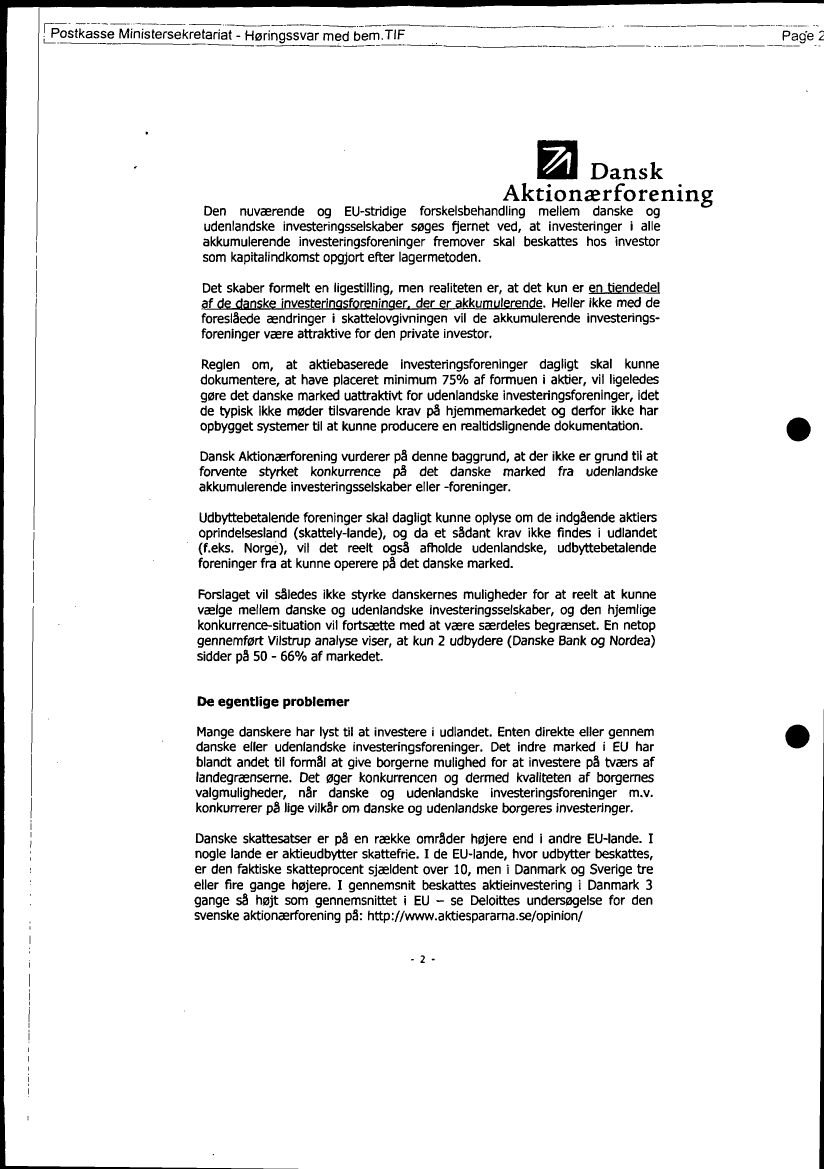 Postkasse Ministersekretariat - Høringssvar med bem.TIF

Page 2

Dansk Aktionærforening

Den nuværende og EU-stridige forskelsbehandling mellem danske og udenlandske investeringsselskaber søges fjernet ved, at investeringer i alle akkumulerende investeringsforeninger fremover skal beskattes hos investor som kapitalindkomst opgjort efter lagermetoden.

Det skaber formelt en ligestilling, men realiteten er, at det kun er en tiendedel af de danske investeringsforeninger, der er akkumulerende. Heller ikke med de foreslåede ændringer i skattelovgivningen vil de akkumulerende investeringsforeninger være attraktive for den private investor.

Reglen om, at aktiebaserede investeringsforeninger dagligt skal kunne dokumentere, at have placeret minimum 75% af formuen i aktier, vil ligeledes gøre det danske marked uattraktivt for udenlandske investeringsforeninger, idet de typisk ikke møder tilsvarende krav på hjemmemarkedet og derfor ikke har opbygget systemer til at kunne producere en realtidslignende dokumentation.

Dansk Aktionærforening vurderer på denne baggrund, at der ikke er grund til at forvente styrket konkurrence på det danske marked fra udenlandske akkumulerende investeringsselskaber eller -foreninger.

Udbyttebetalende foreninger skal dagligt kunne oplyse om de indgående aktiers oprindelsesland (skattely-lande), og da et sådant krav ikke findes i udlandet (f.eks. Norge), vil det reelt også afholde udenlandske, udbyttebetalende foreninger fra at kunne operere på det danske marked.

Forslaget vil således ikke styrke danskernes muligheder for at reelt at kunne vælge mellem danske og udenlandske investeringsselskaber, og den hjemlige konkurrence-situation vil fortsætte med at være særdeles begrænset. En netop gennemført Vilstrup analyse viser, at kun 2 udbydere (Danske Bank og Nordea) sidder på 50 - 66% af markedet.

De egentlige problemer

Mange danskere har lyst til at investere i udlandet. Enten direkte eller gennem danske eller udenlandske investeringsforeninger. Det indre marked i EU har blandt andet til formål at give borgerne mulighed for at investere på tværs af landegrænserne. Det øger konkurrencen og dermed kvaliteten af borgernes valgmuligheder, når danske og udenlandske investeringsforeninger m.v. konkurrerer på lige vilkår om danske og udenlandske borgeres investeringer.

Danske skattesatser er på en række områder højere end i andre EU-lande. I nogle lande er aktieudbytter skattefrie. I de EU-lande, hvor udbytter beskattes, er den faktiske skatteprocent sjældent over 10, men i Danmark og Sverige tre eller fire gange højere. I gennemsnit beskattes aktieinvestering i Danmark 3 gange så højt som gennemsnittet i EU – se Deloittes undersøgelse for den svenske aktionærforening på: http://www.aktiespararna.se/opinion/

- 2 -